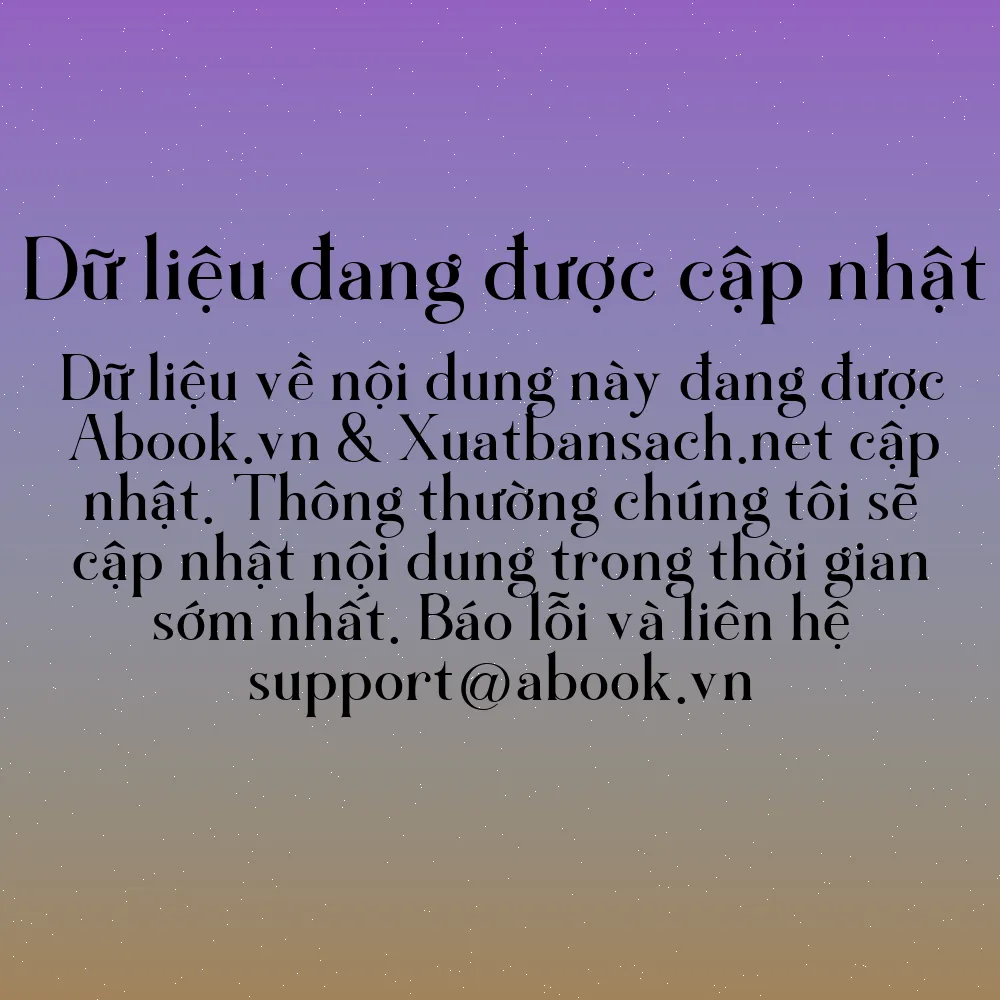 Dữ liệu đang được cập nhật

Dữ liệu về nội dung này đang được Abook.vn & Xuatbansach.net cập nhật. Thông thường chúng tôi sẽ cập nhật nội dung trong thời gian sớm nhất. Báo lỗi và liên hệ support@abook.vn